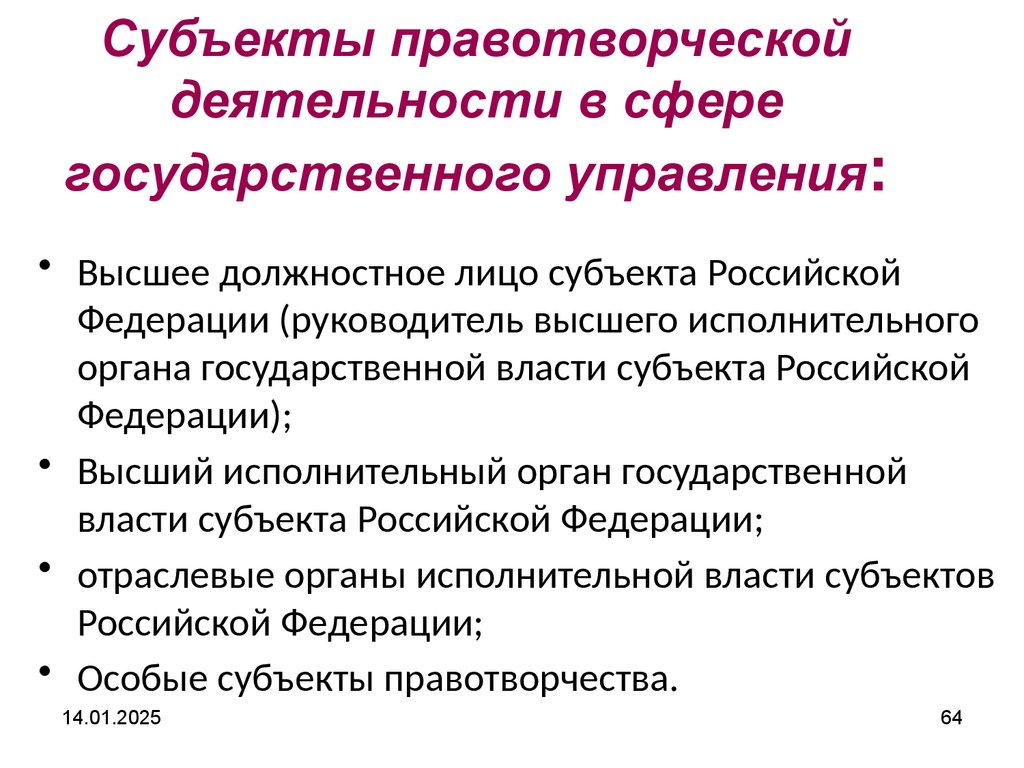 Субъекты правотворческой деятельности в сфере государственного управления:

• Высшее должностное лицо субъекта Российской Федерации (руководитель высшего исполнительного органа государственной власти субъекта Российской Федерации);
• Высший исполнительный орган государственной власти субъекта Российской Федерации;
• отраслевые органы исполнительной власти субъектов Российской Федерации;
• Особые субъекты правотворчества.

14.01.2025

64